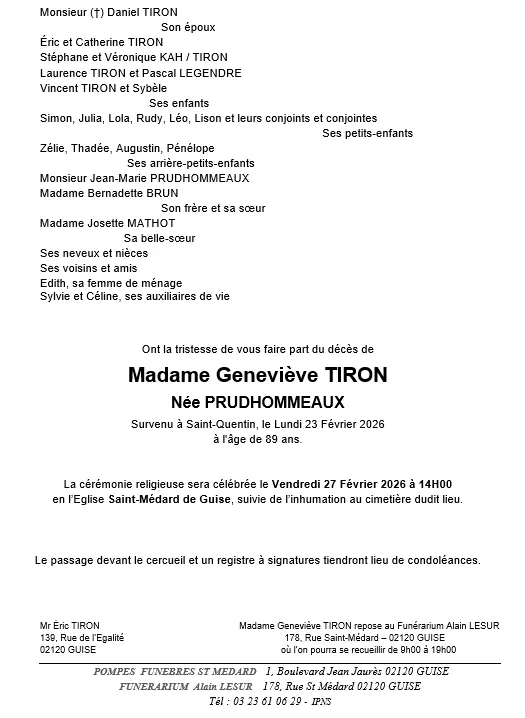 Monsieur (†) Daniel TIRON
Son époux
Éric et Catherine TIRON
Stéphane et Véronique KAH / TIRON
Laurence TIRON et Pascal LEGENDRE
Vincent TIRON et Sybèle
Ses enfants
Simon, Julia, Lola, Rudy, Léo, Lison et leurs conjoints et conjointes
Ses petits-enfants
Zélie, Thadée, Augustin, Pénélope
Ses arrière-petits-enfants
Monsieur Jean-Marie PRUDHOMMEAUX
Madame Bernadette BRUN
Son frère et sa sœur
Madame Josette MATHOT
Sa belle-sœur
Ses neveux et nièces
Ses voisins et amis
Edith, sa femme de ménage
Sylvie et Céline, ses auxiliaires de vie

Ont la tristesse de vous faire part du décès de

Madame Geneviève TIRON

Née PRUDHOMMEAUX

Survenu à Saint-Quentin, le Lundi 23 Février 2026
à l'âge de 89 ans.

La cérémonie religieuse sera célébrée le Vendredi 27 Février 2026 à 14H00
en l'Eglise Saint-Médard de Guise, suivie de l'inhumation au cimetière dudit lieu.

Le passage devant le cercueil et un registre à signatures tiendront lieu de condoléances.

Mr Eric TIRON
139, Rue de l'Egalité
02120 GUISE

Madame Geneviève TIRON repose au Funérarium Alain LESUR
178, Rue Saint-Médard – 02120 GUISE
où l'on pourra se recueillir de 9h00 à 19h00

POMPES FUNEBRES ST MEDARD 1, Boulevard Jean Jaurès 02120 GUISE
FUNERARIUM Alain LESUR 178, Rue St Médard 02120 GUISE
Tél : 03 23 61 06 29 - IPNS